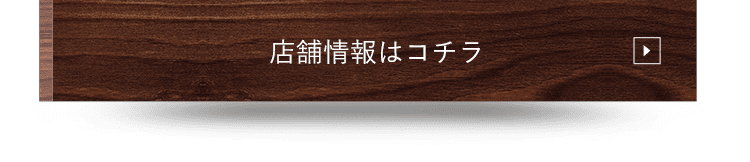 店舗情報はコチラ